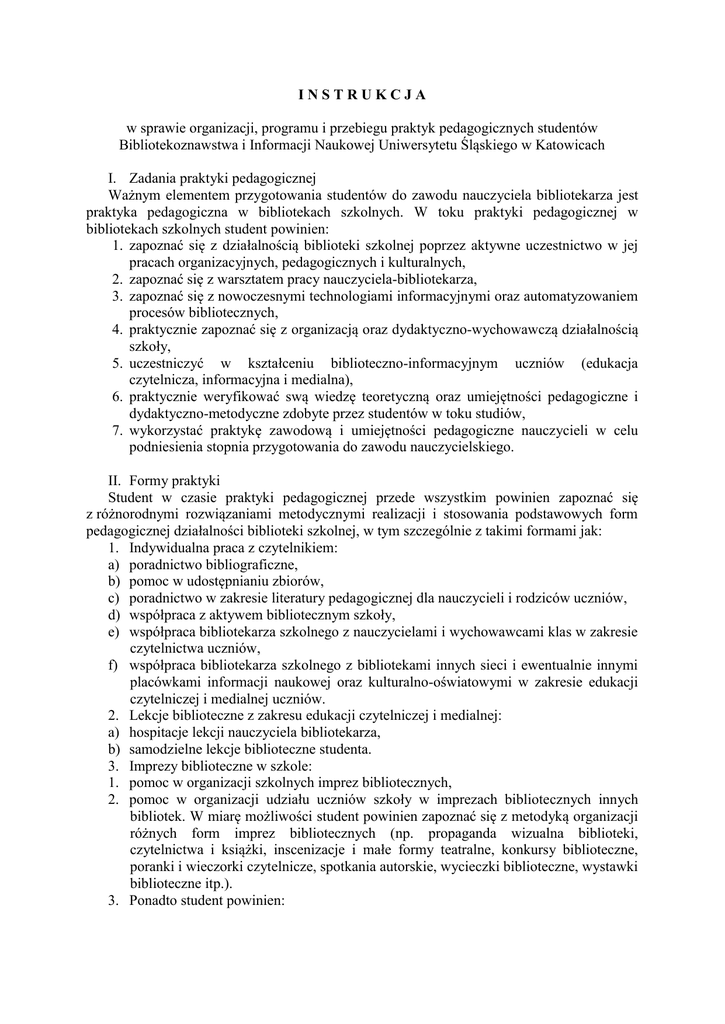 I N S T R U K C J A

w sprawie organizacji, programu i przebiegu praktyk pedagogicznych studentów Bibliotekoznawstwa i Informacji Naukowej Uniwersytetu Śląskiego w Katowicach

I. Zadania praktyki pedagogicznej

Ważnym elementem przygotowania studentów do zawodu nauczyciela bibliotekarza jest praktyka pedagogiczna w bibliotekach szkolnych. W toku praktyki pedagogicznej w bibliotekach szkolnych student powinien:
1. zapoznać się z działalnością biblioteki szkolnej poprzez aktywne uczestnictwo w jej pracach organizacyjnych, pedagogicznych i kulturalnych,
2. zapoznać się z warsztatem pracy nauczyciela-bibliotekarza,
3. zapoznać się z nowoczesnymi technologiami informacyjnymi oraz automatyzowaniem procesów bibliotecznych,
4. praktycznie zapoznać się z organizacją oraz dydaktyczno-wychowawczą działalnością szkoły,
5. uczestniczyć w kształceniu biblioteczno-informacyjnym uczniów (edukacja czytelnicza, informacyjna i medialna),
6. praktycznie weryfikować swą wiedzę teoretyczną oraz umiejętności pedagogiczne i dydaktyczno-metodyczne zdobyte przez studentów w toku studiów,
7. wykorzystać praktykę zawodową i umiejętności pedagogiczne nauczycieli w celu podniesienia stopnia przygotowania do zawodu nauczycielskiego.

II. Formy praktyki

Student w czasie praktyki pedagogicznej przede wszystkim powinien zapoznać się z różnorodnymi rozwiązaniami metodycznymi realizacji i stosowania podstawowych form pedagogicznej działalności biblioteki szkolnej, w tym szczególnie z takimi formami jak:
1. Indywidualna praca z czytelnikiem:
a) poradnictwo bibliograficzne,
b) pomoc w udostępnianiu zbiorów,
c) poradnictwo w zakresie literatury pedagogicznej dla nauczycieli i rodziców uczniów,
d) współpraca z aktywem bibliotecznym szkoły,
e) współpraca bibliotekarza szkolnego z nauczycielami i wychowawcami klas w zakresie czytelnictwa uczniów,
f) współpraca bibliotekarza szkolnego z bibliotekami innych sieci i ewentualnie innymi placówkami informacji naukowej oraz kulturalno-oświatowymi w zakresie edukacji czytelniczej i medialnej uczniów.
2. Lekcje biblioteczne z zakresu edukacji czytelniczej i medialnej:
a) hospitacje lekcji nauczyciela bibliotekarza,
b) samodzielne lekcje biblioteczne studenta.
3. Imprezy biblioteczne w szkole:
1. pomoc w organizacji szkolnych imprez bibliotecznych,
2. pomoc w organizacji udziału uczniów szkoły w imprezach bibliotecznych innych bibliotek. W miarę możliwości student powinien zapoznać się z metodyką organizacji różnych form imprez bibliotecznych (np. propaganda wizualna biblioteki, czytelnictwa i książki, inscenizacje i małe formy teatralne, konkursy biblioteczne, poranki i wieczorki czytelnicze, spotkania autorskie, wycieczki biblioteczne, wystawki biblioteczne itp.).
3. Ponadto student powinien: